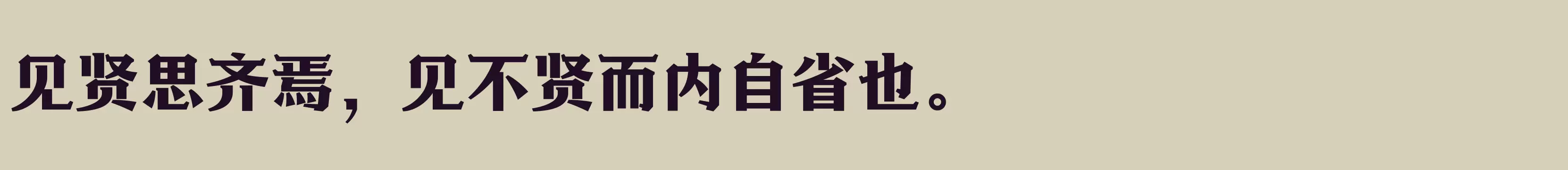 见贤思齐焉，见不贤而内自省也。